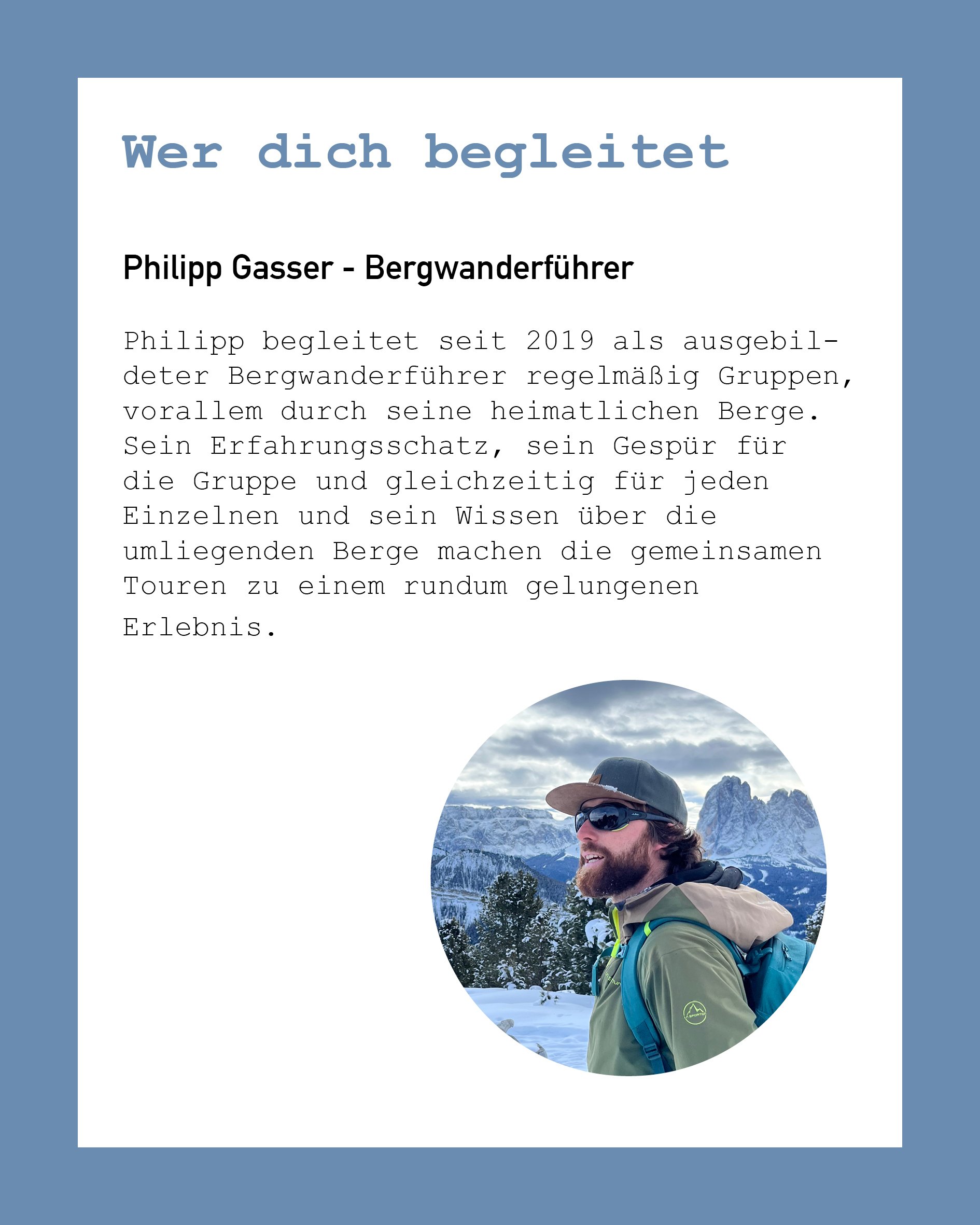 Wer dich begleitet

Philipp Gasser - Bergwanderführer

Philipp begleitet seit 2019 als ausgebildeter Bergwanderführer regelmäßig Gruppen, vorallem durch seine heimatlichen Berge. Sein Erfahrungsschatz, sein Gespür für die Gruppe und gleichzeitig für jeden Einzelnen und sein Wissen über die umliegenden Berge machen die gemeinsamen Touren zu einem rundum gelungenen Erlebnis.